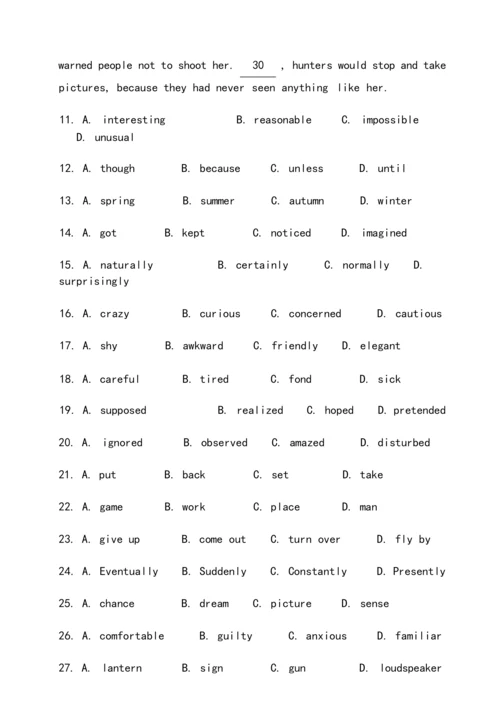 warned people not to shoot her. 30 , hunters would stop and take pictures, because they had never seen anything like her.

11. A. interesting B. reasonable C. impossible D. unusual

12. A. though B. because C. unless D. until

13. A. spring B. summer C. autumn D. winter

14. A. got B. kept C. noticed D. imagined

15. A. naturally B. certainly C. normally D. surprisingly

16. A. crazy B. curious C. concerned D. cautious

17. A. shy B. awkward C. friendly D. elegant

18. A. careful B. tired C. fond D. sick

19. A. supposed B. realized C. hoped D. pretended

20. A. ignored B. observed C. amazed D. disturbed

21. A. put B. back C. set D. take

22. A. game B. work C. place D. man

23. A. give up B. come out C. turn over D. fly by

24. A. Eventually B. Suddenly C. Constantly D. Presently

25. A. chance B. dream C. picture D. sense

26. A. comfortable B. guilty C. anxious D. familiar

27. A. lantern B. sign C. gun D. loudspeaker